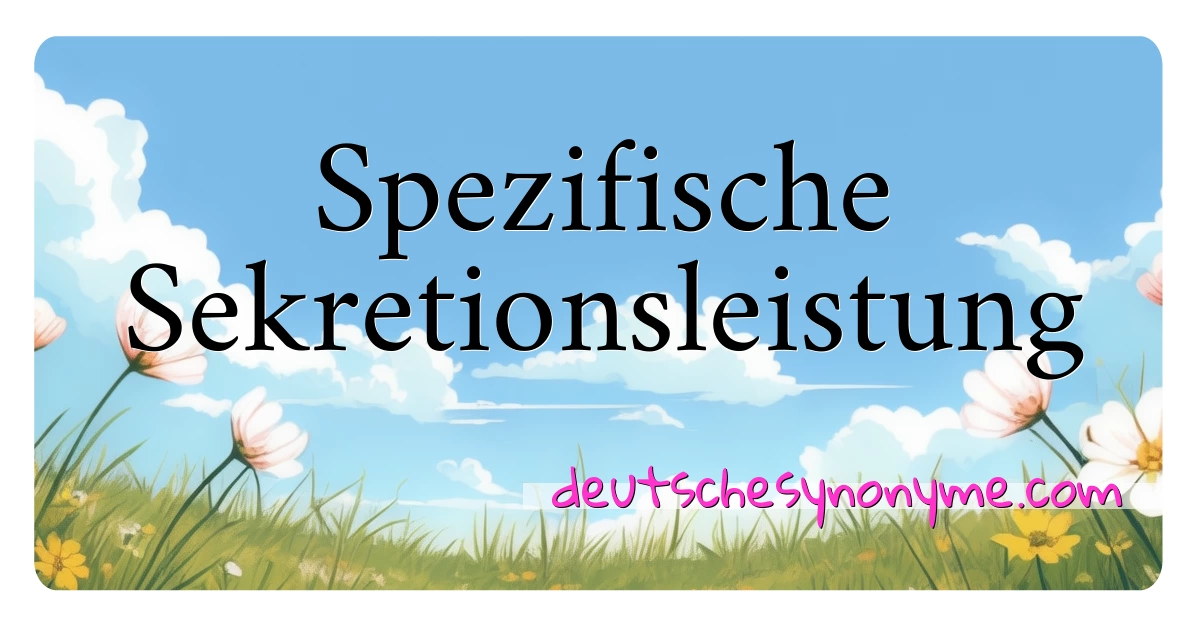 Spezifische Sekretionsleistung

deutschesynonyme.com